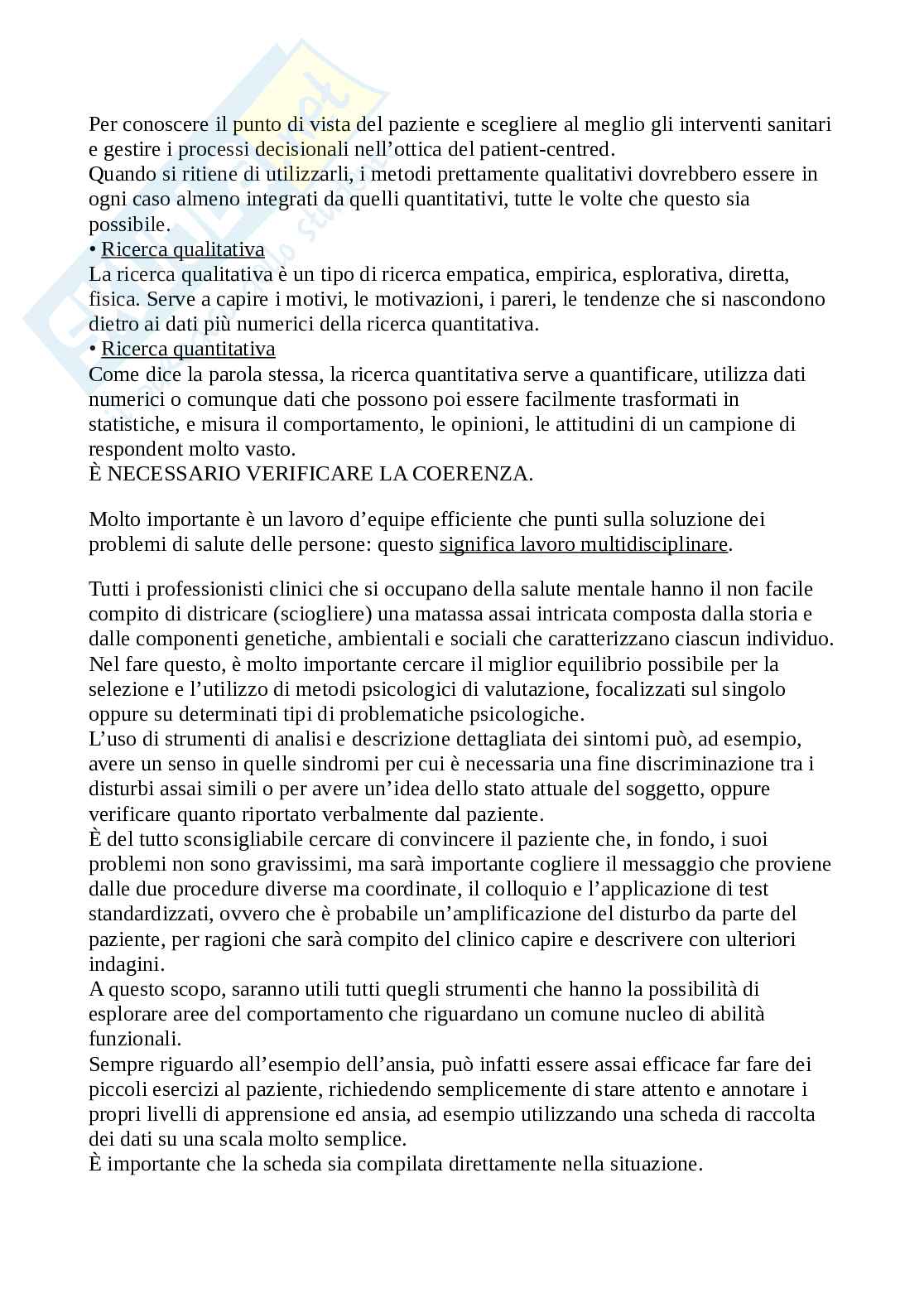 Per conoscere il punto di vista del paziente e scegliere al meglio gli interventi sanitari e gestire i processi decisionali nell'ottica del patient-centred.
Quando si ritiene di utilizzarli, i metodi prettamente qualitativi dovrebbero essere in ogni caso almeno integrati da quelli quantitativi, tutte le volte che questo sia possibile.
• Ricerca qualitativa
La ricerca qualitativa è un tipo di ricerca empatica, empirica, esplorativa, diretta, fisica. Serve a capire i motivi, le motivazioni, i pareri, le tendenze che si nascondono dietro ai dati più numerici della ricerca quantitativa.
• Ricerca quantitativa
Come dice la parola stessa, la ricerca quantitativa serve a quantificare, utilizza dati numerici o comunque dati che possono poi essere facilmente trasformati in statistiche, e misura il comportamento, le opinioni, le attitudini di un campione di respondent molto vasto.
È NECESSARIO VERIFICARE LA COERENZA.

Molto importante è un lavoro d'equipe efficiente che punti sulla soluzione dei problemi di salute delle persone: questo significa lavoro multidisciplinare.

Tutti i professionisti clinici che si occupano della salute mentale hanno il non facile compito di districare (sciogliere) una matassa assai intricata composta dalla storia e dalle componenti genetiche, ambientali e sociali che caratterizzano ciascun individuo. Nel fare questo, è molto importante cercare il miglior equilibrio possibile per la selezione e l'utilizzo di metodi psicologici di valutazione, focalizzati sul singolo oppure su determinati tipi di problematiche psicologiche.
L'uso di strumenti di analisi e descrizione dettagliata dei sintomi può, ad esempio, avere un senso in quelle sindromi per cui è necessaria una fine discriminazione tra i disturbi assai simili o per avere un'idea dello stato attuale del soggetto, oppure verificare quanto riportato verbalmente dal paziente.
È del tutto sconsigliabile cercare di convincere il paziente che, in fondo, i suoi problemi non sono gravissimi, ma sarà importante cogliere il messaggio che proviene dalle due procedure diverse ma coordinate, il colloquio e l'applicazione di test standardizzati, ovvero che è probabile un'amplificazione del disturbo da parte del paziente, per ragioni che sarà compito del clinico capire e descrivere con ulteriori indagini.
A questo scopo, saranno utili tutti quegli strumenti che hanno la possibilità di esplorare aree del comportamento che riguardano un comune nucleo di abilità funzionali.
Sempre riguardo all'esempio dell'ansia, può infatti essere assai efficace far fare dei piccoli esercizi al paziente, richiedendo semplicemente di stare attento e annotare i propri livelli di apprensione ed ansia, ad esempio utilizzando una scheda di raccolta dei dati su una scala molto semplice.
È importante che la scheda sia compilata direttamente nella situazione.